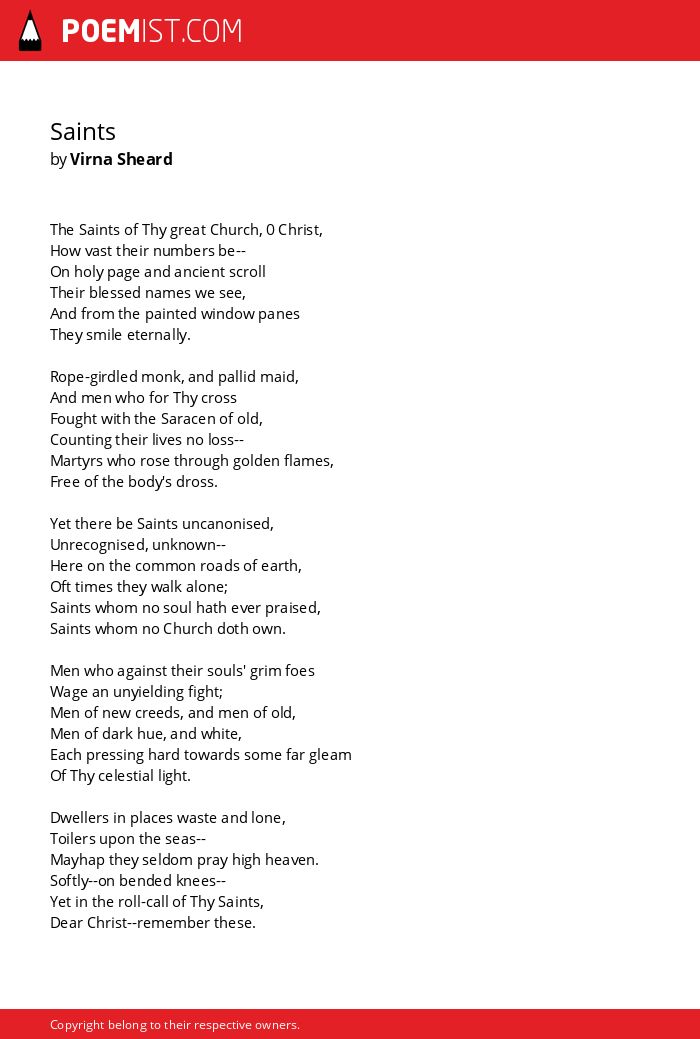 POEMIST.COM

Saints
by Virna Sheard

The Saints of Thy great Church, 0 Christ,
How vast their numbers be--
On holy page and ancient scroll
Their blessed names we see,
And from the painted window panes
They smile eternally.

Rope-girdled monk, and pallid maid,
And men who for Thy cross
Fought with the Saracen of old,
Counting their lives no loss--
Martyrs who rose through golden flames,
Free of the body's dross.

Yet there be Saints uncanonised,
Unrecognised, unknown--
Here on the common roads of earth,
Oft times they walk alone;
Saints whom no soul hath ever praised,
Saints whom no Church doth own.

Men who against their souls' grim foes
Wage an unyielding fight;
Men of new creeds, and men of old,
Men of dark hue, and white,
Each pressing hard towards some far gleam
Of Thy celestial light.

Dwellers in places waste and lone,
Toilers upon the seas--
Mayhap they seldom pray high heaven.
Softly--on bended knees--
Yet in the roll-call of Thy Saints,
Dear Christ--remember these.

Copyright belong to their respective owners.